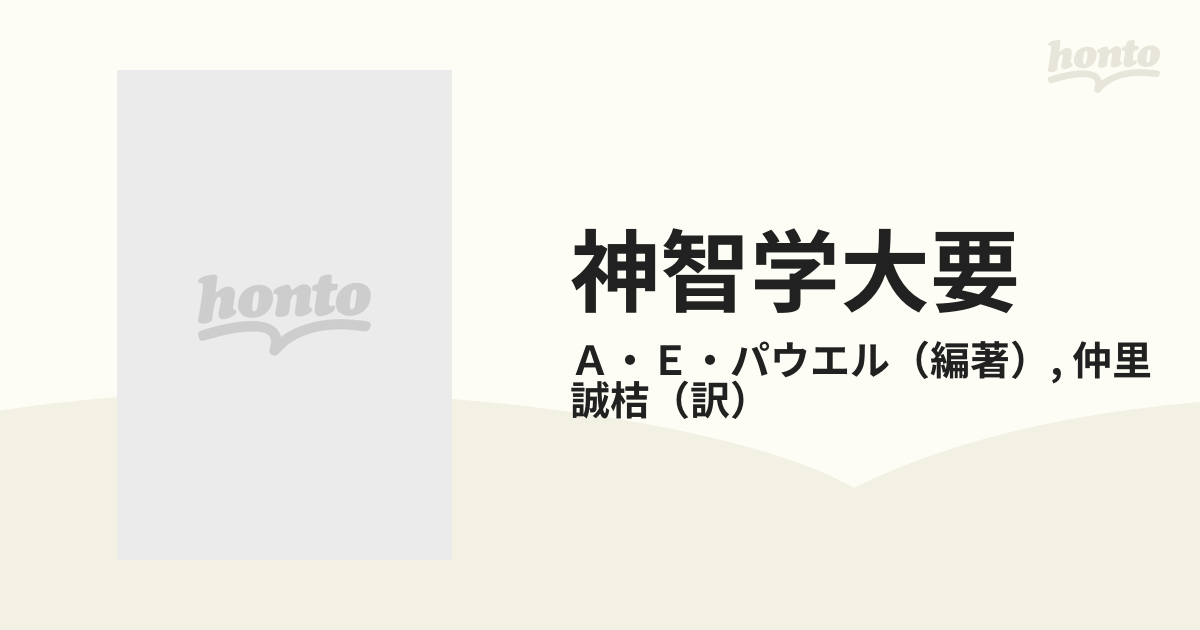 honto

honto

神智学大要

Ａ・Ｅ・パウエル（編著）, 仲里誠桔（訳）